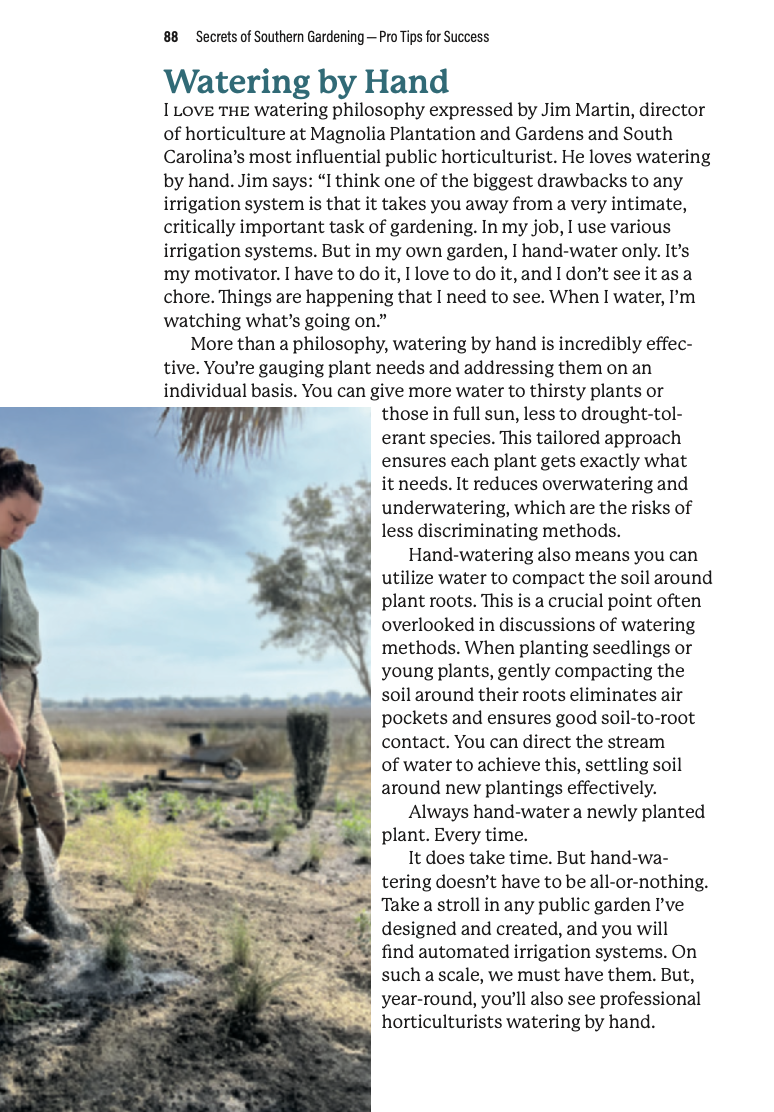 88 Secrets of Southern Gardening — Pro Tips for Success

Watering by Hand

I LOVE THE watering philosophy expressed by Jim Martin, director of horticulture at Magnolia Plantation and Gardens and South Carolina's most influential public horticulturist. He loves watering by hand. Jim says: "I think one of the biggest drawbacks to any irrigation system is that it takes you away from a very intimate, critically important task of gardening. In my job, I use various irrigation systems. But in my own garden, I hand-water only. It's my motivator. I have to do it, I love to do it, and I don't see it as a chore. Things are happening that I need to see. When I water, I'm watching what's going on."

More than a philosophy, watering by hand is incredibly effective. You're gauging plant needs and addressing them on an individual basis. You can give more water to thirsty plants or those in full sun, less to drought-tolerant species. This tailored approach ensures each plant gets exactly what it needs. It reduces overwatering and underwatering, which are the risks of less discriminating methods.

Hand-watering also means you can utilize water to compact the soil around plant roots. This is a crucial point often overlooked in discussions of watering methods. When planting seedlings or young plants, gently compacting the soil around their roots eliminates air pockets and ensures good soil-to-root contact. You can direct the stream of water to achieve this, settling soil around new plantings effectively.

Always hand-water a newly planted plant. Every time.

It does take time. But hand-watering doesn't have to be all-or-nothing. Take a stroll in any public garden I've designed and created, and you will find automated irrigation systems. On such a scale, we must have them. But, year-round, you'll also see professional horticulturists watering by hand.